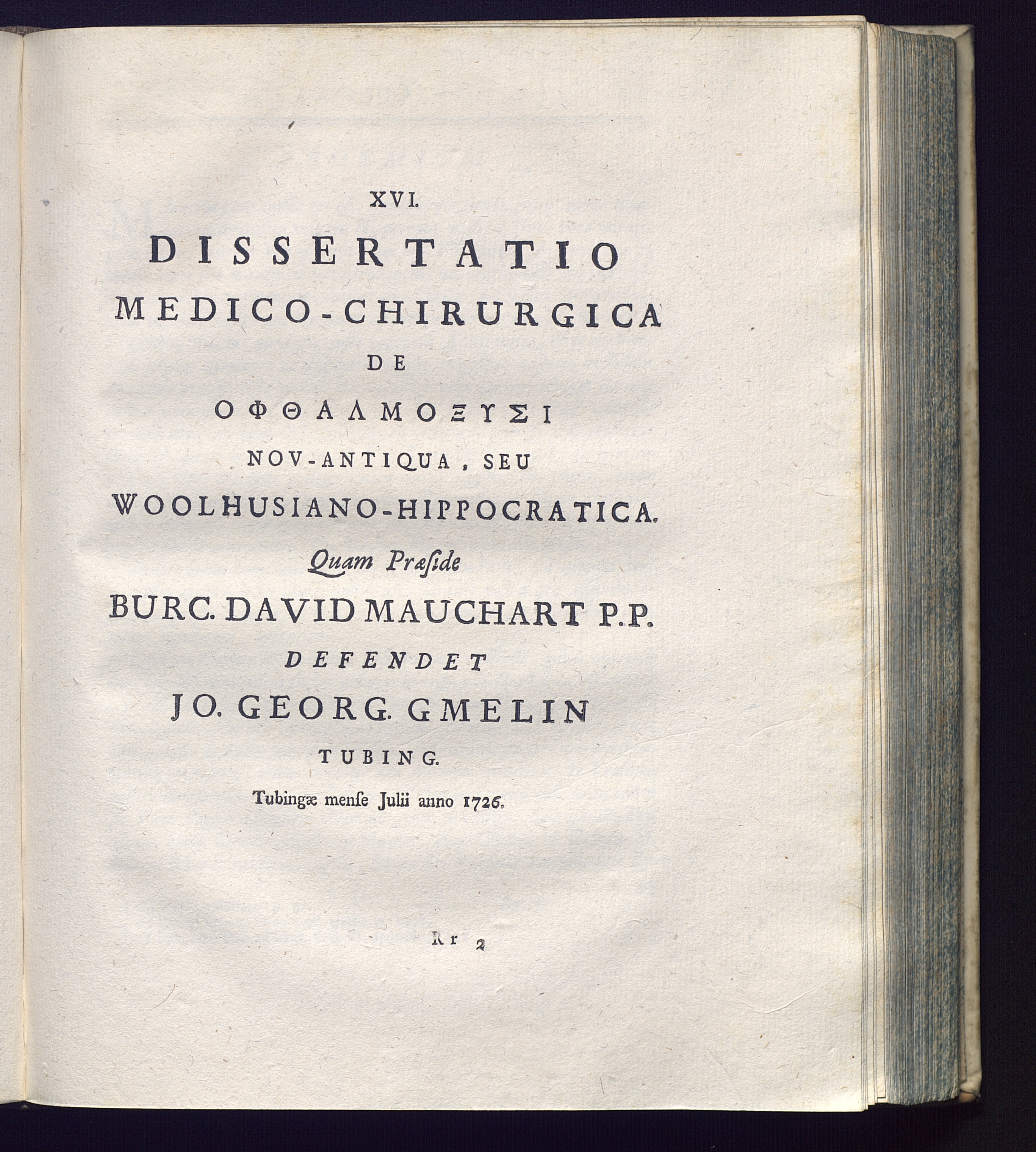 XVI.

DISSERTATIO MEDICO-CHIRURGICA DE ΟΦΘΑΛΜΟΞΥΣΙ NOV-ANTIQUA, SEU WOOLHUSIANO-HIPPOCRATICA.

Quam Præside

BURC. DAVID MAUCHART P.P.

DEFENDET

JO. GEORG. GMELIN

TUBING.

Tubingæ menſe Julii anno 1726.

Rr 2